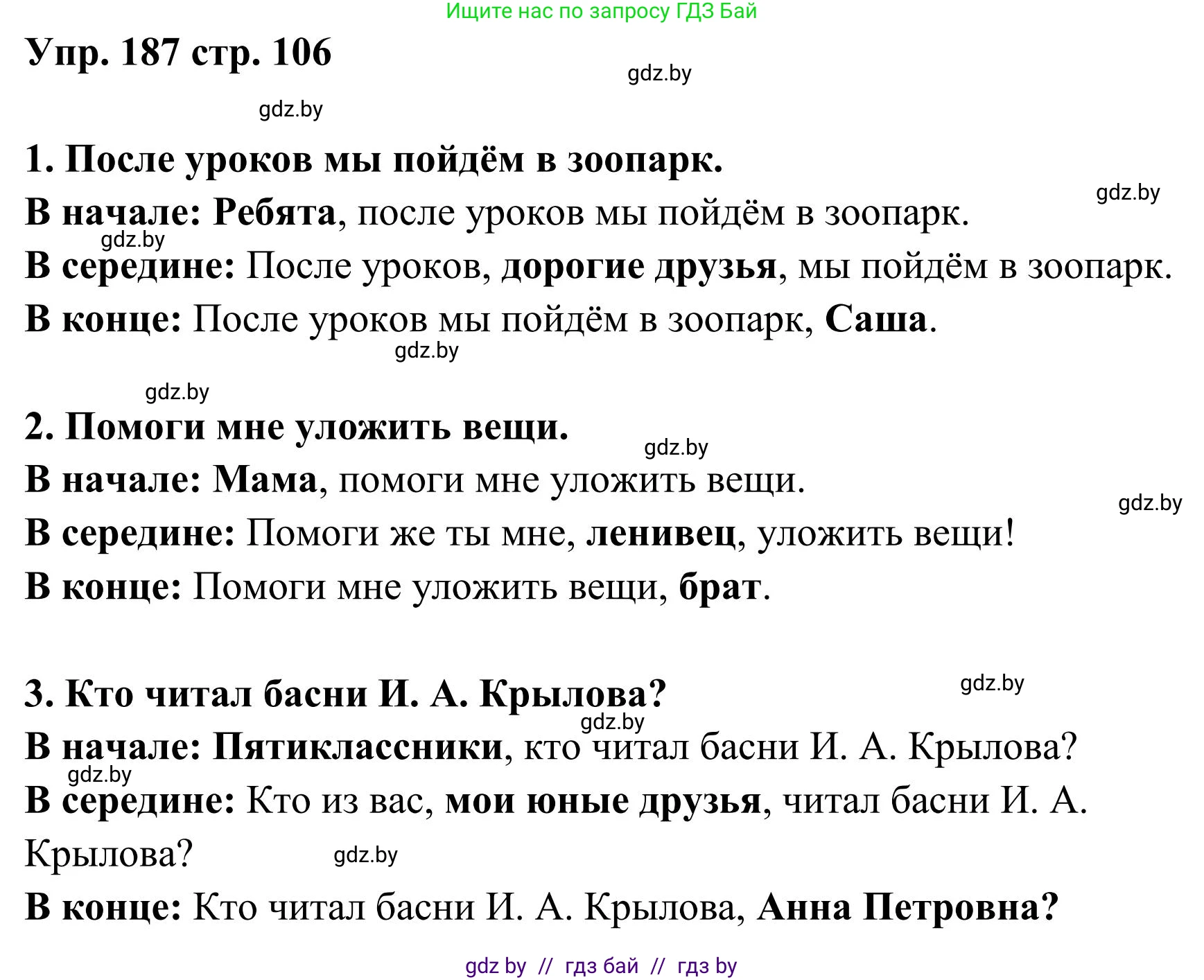 Ищите нас по запросу ГДЗ Бай

Упр. 187 стр. 106

gdz.by

gdz.by

1. После уроков мы пойдём в зоопарк.

gdz.by

В начале: Ребята, после уроков мы пойдём в зоопарк.

gdz.by

В середине: После уроков, дорогие друзья, мы пойдём в зоопарк.

В конце: После уроков мы пойдём в зоопарк, Саша.

gdz.by

gdz.by

2. Помоги мне уложить вещи.

gdz.by

В начале: Мама, помоги мне уложить вещи.

gdz.by

В середине: Помоги же ты мне, ленивец, уложить вещи!

В конце: Помоги мне уложить вещи, брат.

3. Кто читал басни И. А. Крылова?

gdz.by

gdz.by

В начале: Пятиклассники, кто читал басни И. А. Крылова?

gdz.by

В середине: Кто из вас, мои юные друзья, читал басни И. А. Крылова?

gdz.by

В конце: Кто читал басни И. А. Крылова, Анна Петровна?

gdz by // гдз бай // гдз by